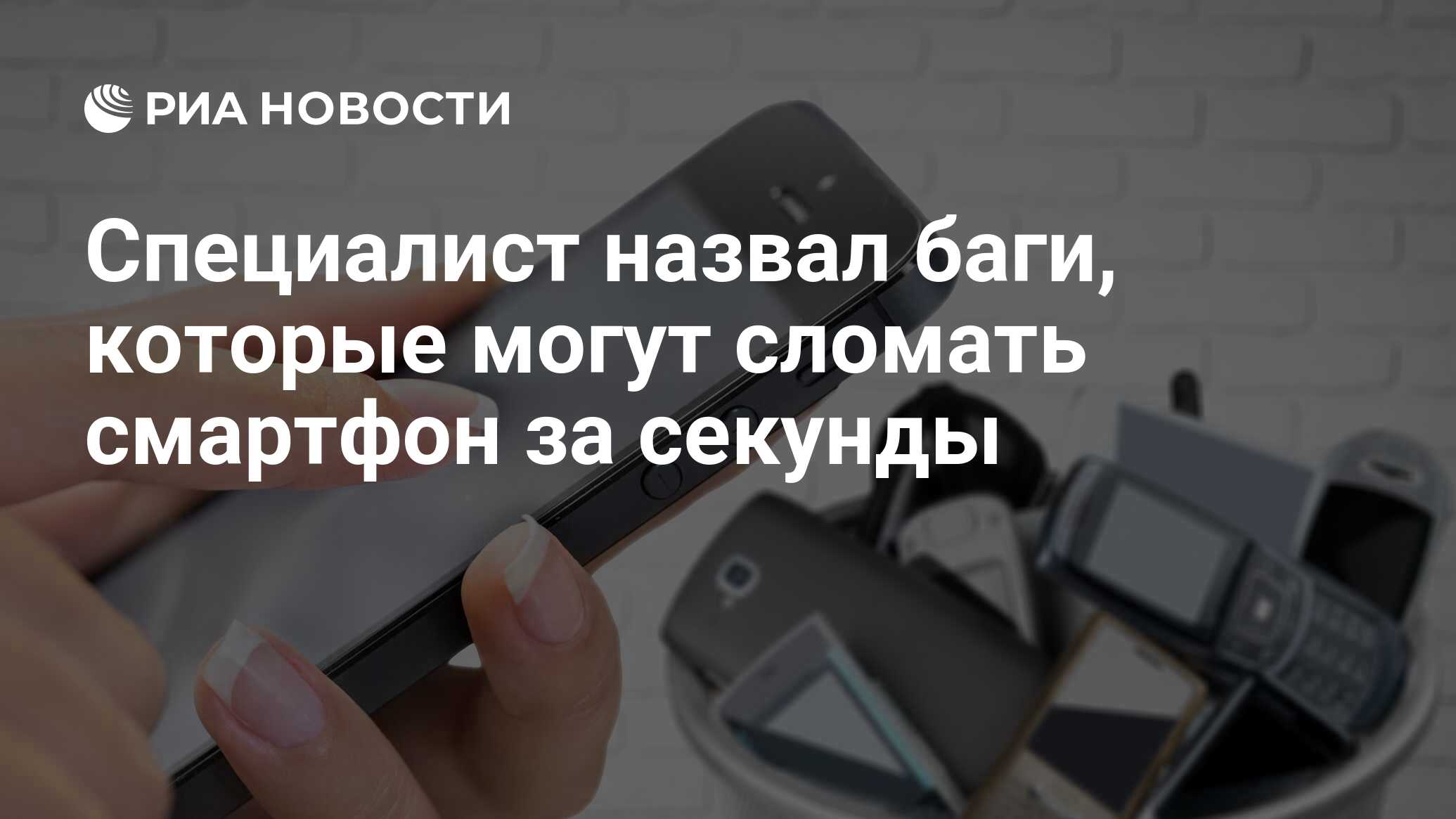 РИА НОВОСТИ

Специалист назвал баги, которые могут сломать смартфон за секунды